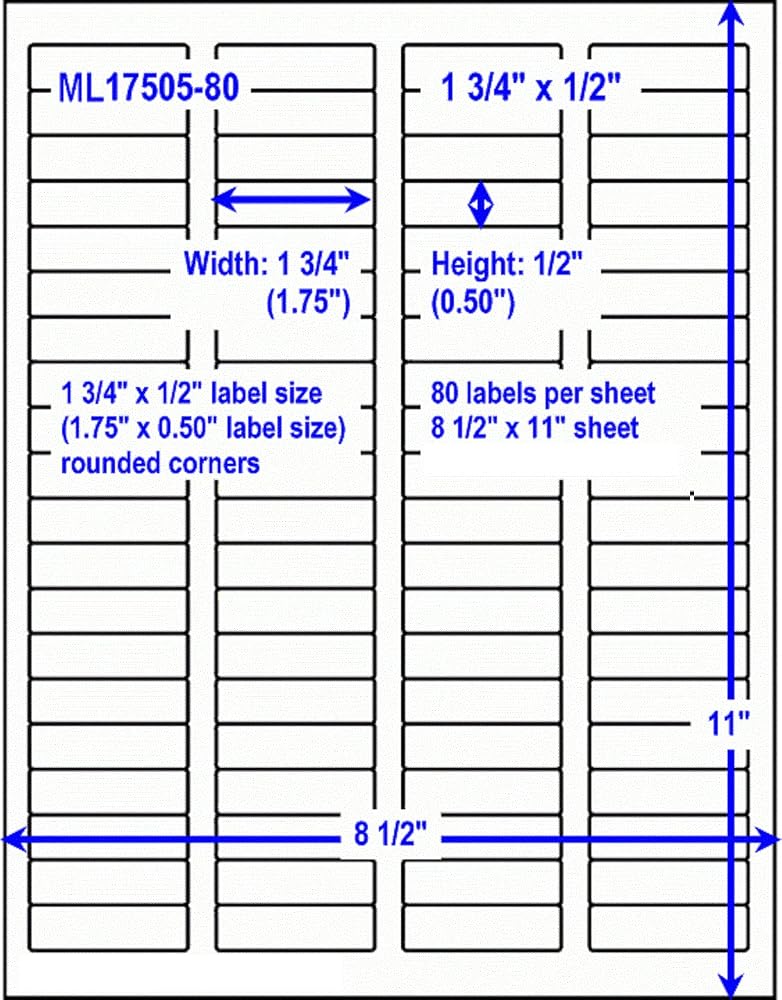 ML17505-80

1 3/4" x 1/2"

Width: 1 3/4"
(1.75")

Height: 1/2"
(0.50")

1 3/4" x 1/2" label size
(1.75" x 0.50" label size)
rounded corners

80 labels per sheet
8 1/2" x 11" sheet

11"

8 1/2"